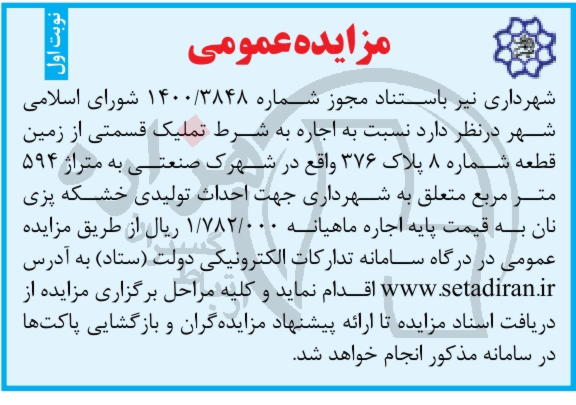 نوبت اول

مزایده‌عمومی

شهرداری نیر باستناد مجوز شماره ۱۴۰۰/۳۸۴۸ شورای اسلامی شهر درنظر دارد نسبت به اجاره به شرط تملیک قسمتی از زمین قطعه شماره ۸ پلاک ۳۷۶ واقع در شهرک صنعتی به متراژ ۵۹۴ متر مربع متعلق به شهرداری جهت احداث تولیدی خشکه پزی نان به قیمت پایه اجاره ماهیانه ۱/۷۸۲/۰۰۰ ریال از طریق مزایده عمومی در درگاه سامانه تدارکات الکترونیکی دولت (ستاد) به آدرس www.setadiran.ir اقدام نماید و کلیه مراحل برگزاری مزایده از دریافت اسناد مزایده تا ارائه پیشنهاد مزایده‌گران و بازگشایی پاکت‌ها در سامانه مذکور انجام خواهد شد.